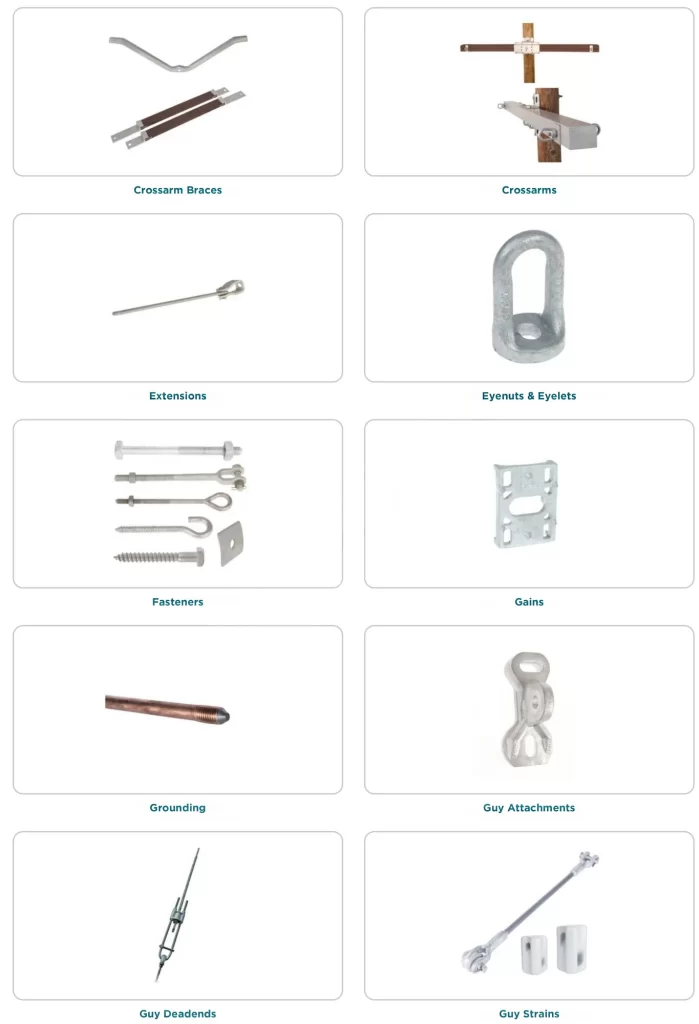 Crossarm Braces

Crossarms

Extensions

Eyenuts & Eyelets

Fasteners

Gains

Grounding

Guy Attachments

Guy Deadends

Guy Strains